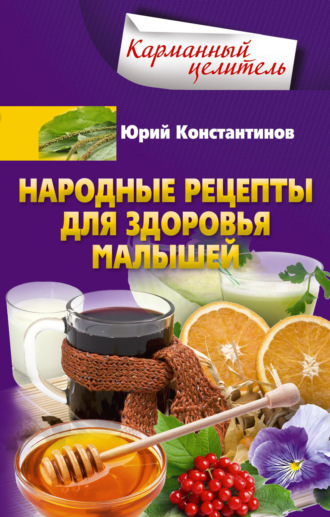 Карманный целитель

Юрий Константинов

НАРОДНЫЕ РЕЦЕПТЫ ДЛЯ ЗДОРОВЬЯ МАЛЫШЕЙ